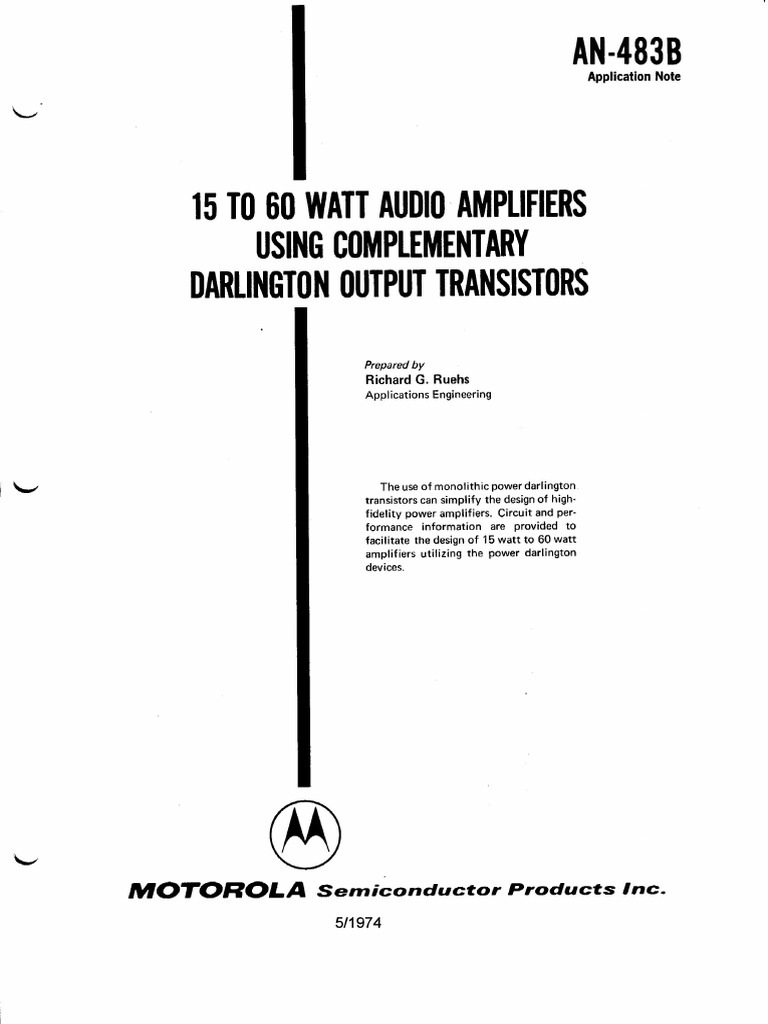 AN-483B
Application Note

15 TO 60 WATT AUDIO AMPLIFIERS USING COMPLEMENTARY DARLINGTON OUTPUT TRANSISTORS

Prepared by
Richard G. Ruehs
Applications Engineering

The use of monolithic power darlington transistors can simplify the design of high-fidelity power amplifiers. Circuit and performance information are provided to facilitate the design of 15 watt to 60 watt amplifiers utilizing the power darlington devices.

MOTOROLA Semiconductor Products Inc.

5/1974